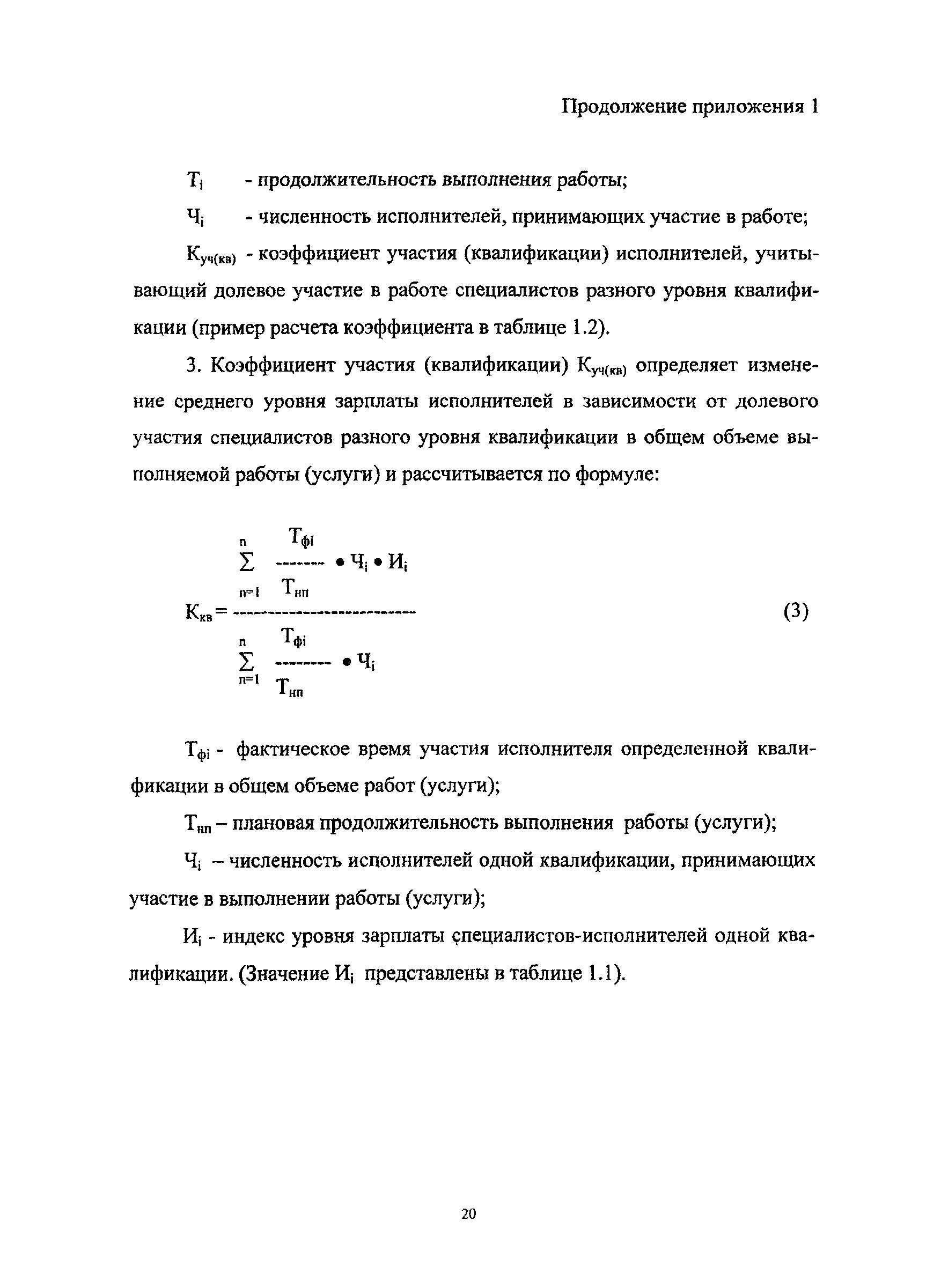 Продолжение приложения 1

$Т_i$ - продолжительность выполнения работы;

$Ч_i$ - численность исполнителей, принимающих участие в работе;

$К_{уч(кв)}$ - коэффициент участия (квалификации) исполнителей, учитывающий долевое участие в работе специалистов разного уровня квалификации (пример расчета коэффициента в таблице 1.2).

3. Коэффициент участия (квалификации) $К_{уч(кв)}$ определяет изменение среднего уровня зарплаты исполнителей в зависимости от долевого участия специалистов разного уровня квалификации в общем объеме выполняемой работы (услуги) и рассчитывается по формуле:

$К_{кв} = \frac{\sum_{n=1}^{n} \frac{Т_{фi}}{Т_{нп}} \bullet Ч_i \bullet И_i}{\sum_{n=1}^{n} \frac{Т_{фi}}{Т_{нп}} \bullet Ч_i}$ (3)

$Т_{фi}$ - фактическое время участия исполнителя определенной квалификации в общем объеме работ (услуги);

$Т_{нп}$ – плановая продолжительность выполнения работы (услуги);

$Ч_i$ – численность исполнителей одной квалификации, принимающих участие в выполнении работы (услуги);

$И_i$ - индекс уровня зарплаты специалистов-исполнителей одной квалификации. (Значение $И_i$ представлены в таблице 1.1).

20